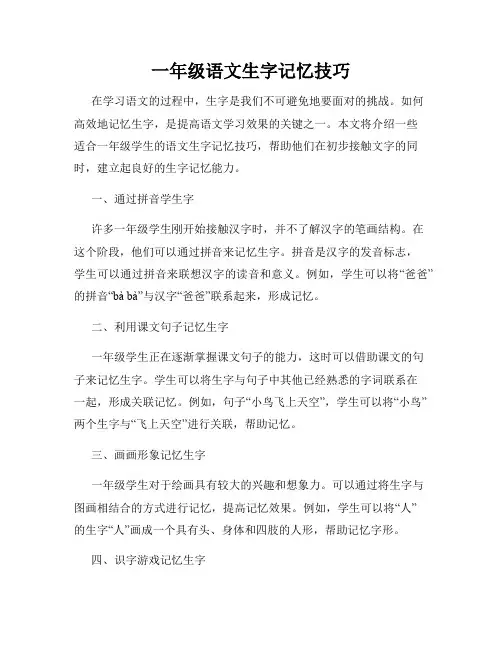 一年级语文生字记忆技巧

在学习语文的过程中，生字是我们不可避免地要面对的挑战。如何高效地记忆生字，是提高语文学习效果的关键之一。本文将介绍一些适合一年级学生的语文生字记忆技巧，帮助他们在初步接触文字的同时，建立起良好的生字记忆能力。

一、通过拼音学生字

许多一年级学生刚开始接触汉字时，并不了解汉字的笔画结构。在这个阶段，他们可以通过拼音来记忆生字。拼音是汉字的发音标志，学生可以通过拼音来联想汉字的读音和意义。例如，学生可以将“爸爸”的拼音“bà bà”与汉字“爸爸”联系起来，形成记忆。

二、利用课文句子记忆生字

一年级学生正在逐渐掌握课文句子的能力，这时可以借助课文的句子来记忆生字。学生可以将生字与句子中其他已经熟悉的字词联系在一起，形成关联记忆。例如，句子“小鸟飞上天空”，学生可以将“小鸟”两个生字与“飞上天空”进行关联，帮助记忆。

三、画画形象记忆生字

一年级学生对于绘画具有较大的兴趣和想象力。可以通过将生字与图画相结合的方式进行记忆，提高记忆效果。例如，学生可以将“人”的生字“人”画成一个具有头、身体和四肢的人形，帮助记忆字形。

四、识字游戏记忆生字